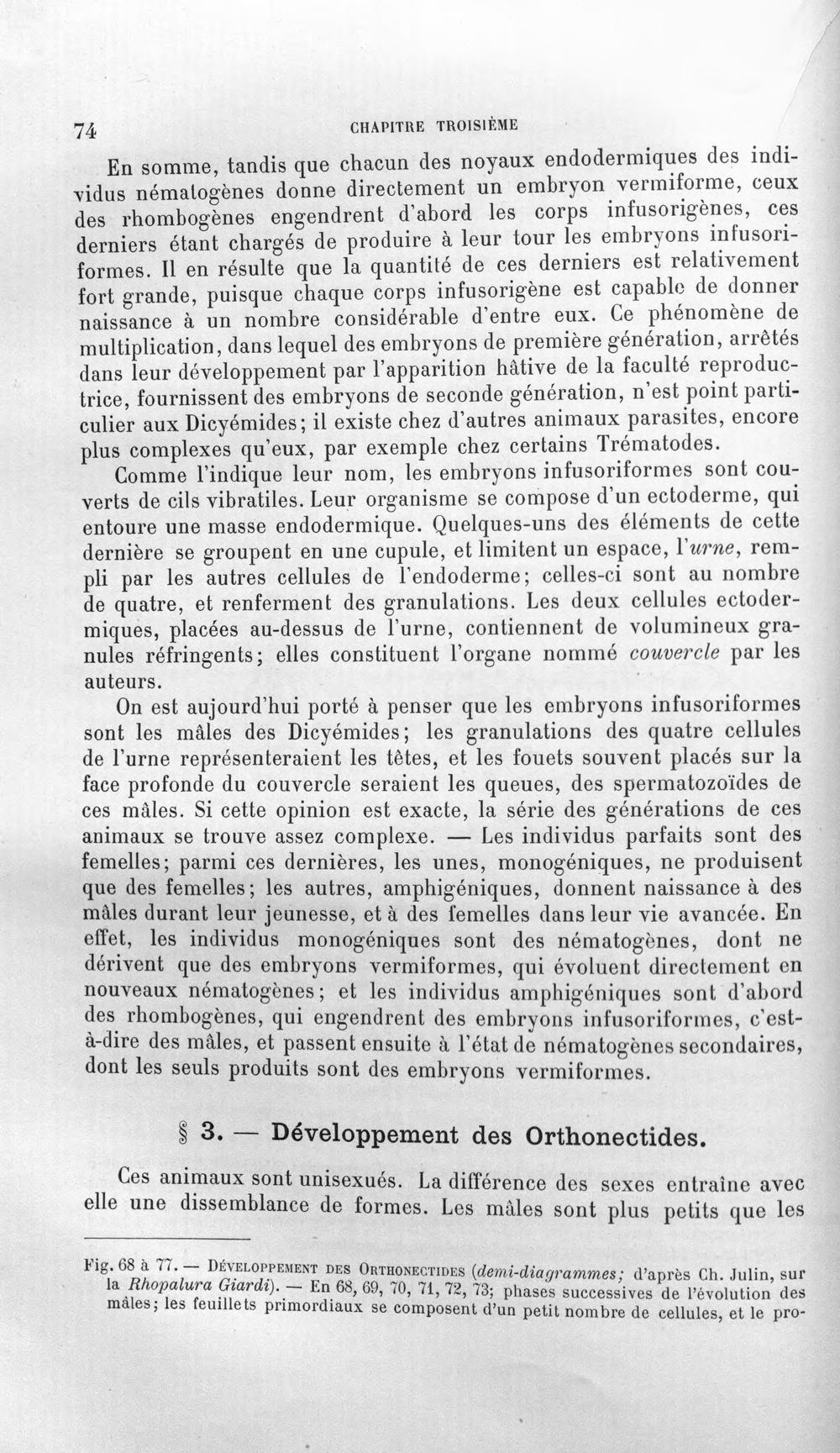 74 CHAPITRE TROISIÈME

En somme, tandis que chacun des noyaux endodermiques des individus nématogènes donne directement un embryon vermiforme, ceux des rhombogènes engendrent d'abord les corps infusorigènes, ces derniers étant chargés de produire à leur tour les embryons infusoriformes. Il en résulte que la quantité de ces derniers est relativement fort grande, puisque chaque corps infusorigène est capable de donner naissance à un nombre considérable d'entre eux. Ce phénomène de multiplication, dans lequel des embryons de première génération, arrêtés dans leur développement par l'apparition hâtive de la faculté reproductrice, fournissent des embryons de seconde génération, n'est point particulier aux Dicyémides; il existe chez d'autres animaux parasites, encore plus complexes qu'eux, par exemple chez certains Trématodes.

Comme l'indique leur nom, les embryons infusoriformes sont couverts de cils vibratiles. Leur organisme se compose d'un ectoderme, qui entoure une masse endodermique. Quelques-uns des éléments de cette dernière se groupent en une cupule, et limitent un espace, l'urne, rempli par les autres cellules de l'endoderme; celles-ci sont au nombre de quatre, et renferment des granulations. Les deux cellules ectodermiques, placées au-dessus de l'urne, contiennent de volumineux granules réfringents; elles constituent l'organe nommé couvercle par les auteurs.

On est aujourd'hui porté à penser que les embryons infusoriformes sont les mâles des Dicyémides; les granulations des quatre cellules de l'urne représenteraient les têtes, et les fouets souvent placés sur la face profonde du couvercle seraient les queues, des spermatozoïdes de ces mâles. Si cette opinion est exacte, la série des générations de ces animaux se trouve assez complexe. — Les individus parfaits sont des femelles; parmi ces dernières, les unes, monogéniques, ne produisent que des femelles; les autres, amphigéniques, donnent naissance à des mâles durant leur jeunesse, et à des femelles dans leur vie avancée. En effet, les individus monogéniques sont des nématogènes, dont ne dérivent que des embryons vermiformes, qui évoluent directement en nouveaux nématogènes; et les individus amphigéniques sont d'abord des rhombogènes, qui engendrent des embryons infusoriformes, c'est-à-dire des mâles, et passent ensuite à l'état de nématogènes secondaires, dont les seuls produits sont des embryons vermiformes.

§ 3. — Développement des Orthonectides.

Ces animaux sont unisexués. La différence des sexes entraîne avec elle une dissemblance de formes. Les mâles sont plus petits que les

Fig. 68 à 77. — Développement des Orthonectides (demi-diagrammes; d'après Ch. Julin, sur la Rhopalura Giardi). — En 68, 69, 70, 71, 72, 73; phases successives de l'évolution des mâles; les feuillets primordiaux se composent d'un petit nombre de cellules, et le pro-